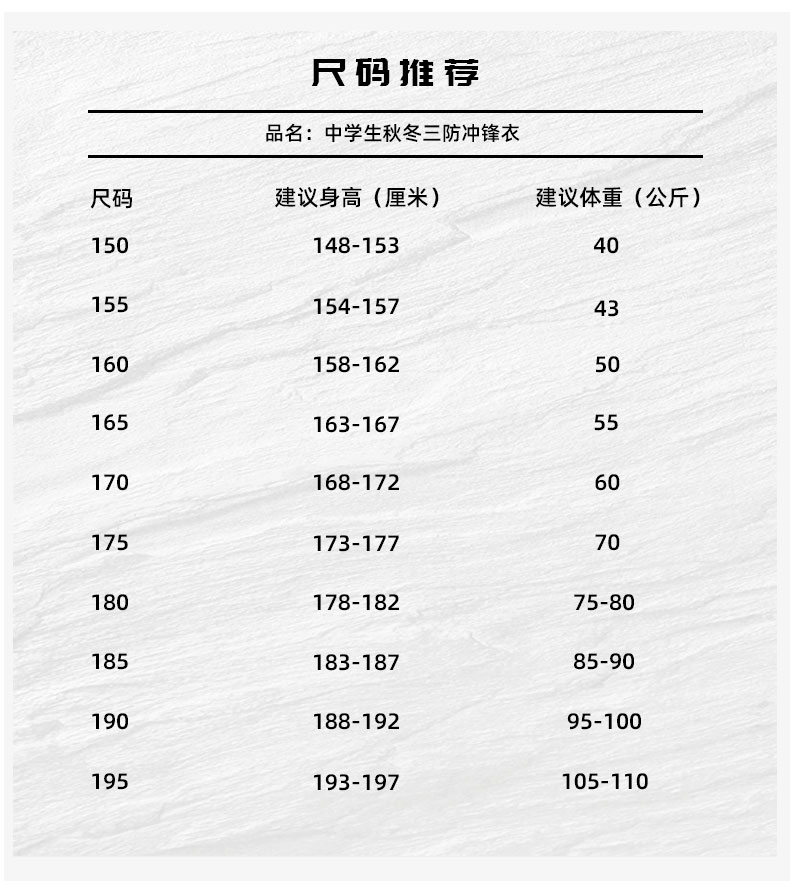 尺码推荐

品名：中学生秋冬三防冲锋衣

| 尺码 | 建议身高（厘米） | 建议体重（公斤） |
|---|---|---|
| 150 | 148-153 | 40 |
| 155 | 154-157 | 43 |
| 160 | 158-162 | 50 |
| 165 | 163-167 | 55 |
| 170 | 168-172 | 60 |
| 175 | 173-177 | 70 |
| 180 | 178-182 | 75-80 |
| 185 | 183-187 | 85-90 |
| 190 | 188-192 | 95-100 |
| 195 | 193-197 | 105-110 |